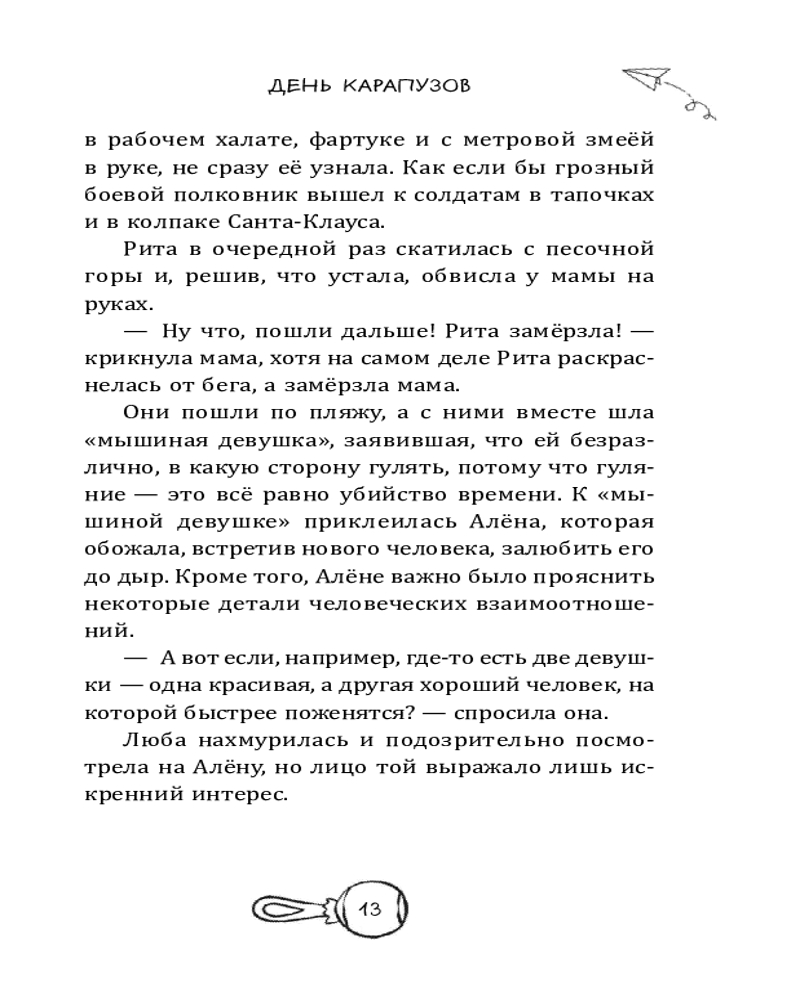 ДЕНЬ КАРАПУЗОВ

в рабочем халате, фартуке и с метровой змеёй в руке, не сразу её узнала. Как если бы грозный боевой полковник вышел к солдатам в тапочках и в колпаке Санта-Клауса.

Рита в очередной раз скатилась с песочной горы и, решив, что устала, обвисла у мамы на руках.

— Ну что, пошли дальше! Рита замёрзла! — крикнула мама, хотя на самом деле Рита раскраснелась от бега, а замёрзла мама.

Они пошли по пляжу, а с ними вместе шла «мышиная девушка», заявившая, что ей безразлично, в какую сторону гулять, потому что гуляние — это всё равно убийство времени. К «мышиной девушке» приклеилась Алёна, которая обожала, встретив нового человека, залюбить его до дыр. Кроме того, Алёне важно было прояснить некоторые детали человеческих взаимоотношений.

— А вот если, например, где-то есть две девушки — одна красивая, а другая хороший человек, на которой быстрее поженятся? — спросила она.

Люба нахмурилась и подозрительно посмотрела на Алёну, но лицо той выражало лишь искренний интерес.

13